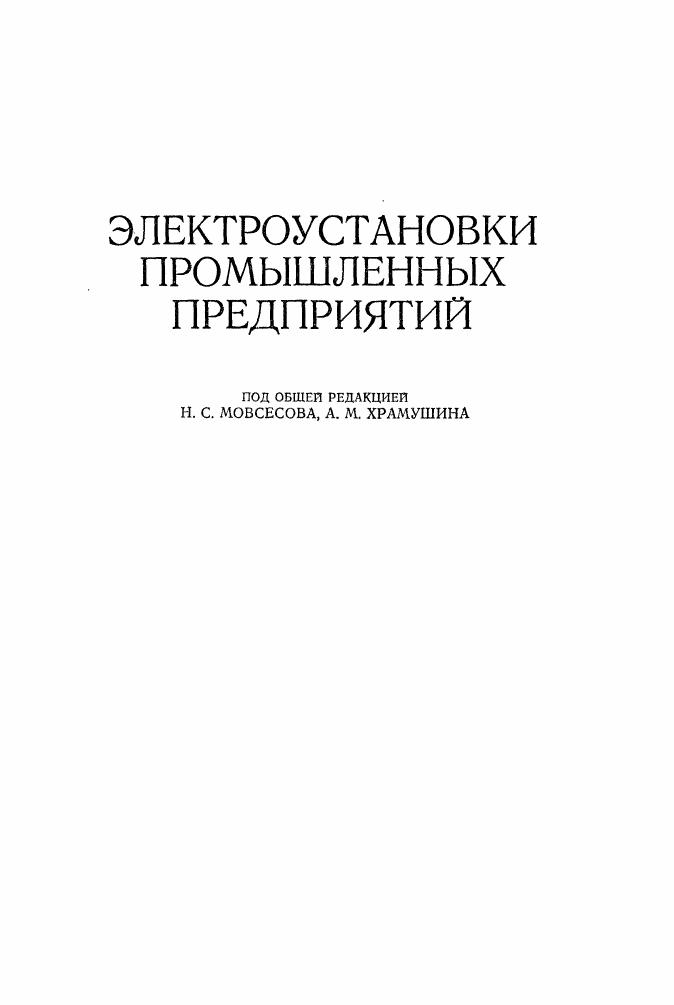 ЭЛЕКТРОУСТАНОВКИ
ПРОМЫШЛЕННЫХ
ПРЕДПРИЯТИЙ

ПОД ОБЩЕЙ РЕДАКЦИЕЙ
Н. С. МОВСЕСОВА, А. М. ХРАМУШИНА